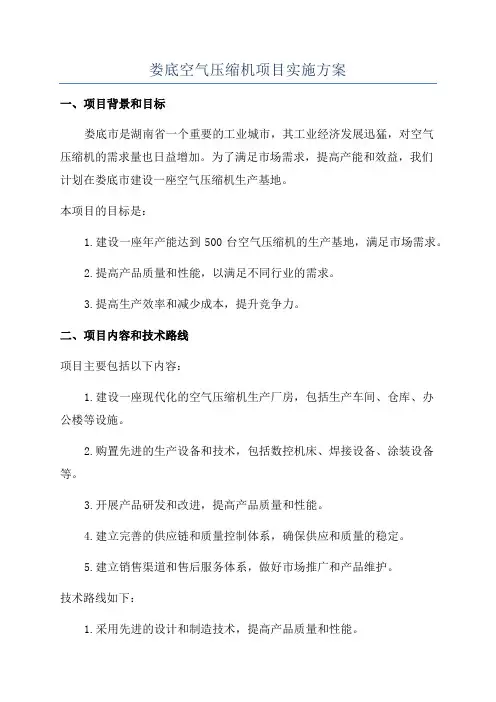 娄底空气压缩机项目实施方案

一、项目背景和目标

娄底市是湖南省一个重要的工业城市，其工业经济发展迅猛，对空气压缩机的需求量也日益增加。为了满足市场需求，提高产能和效益，我们计划在娄底市建设一座空气压缩机生产基地。

本项目的目标是：

1.建设一座年产能达到 500 台空气压缩机的生产基地，满足市场需求。

2.提高产品质量和性能，以满足不同行业的需求。

3.提高生产效率和减少成本，提升竞争力。

二、项目内容和技术路线

项目主要包括以下内容：

1.建设一座现代化的空气压缩机生产厂房，包括生产车间、仓库、办公楼等设施。

2.购置先进的生产设备和技术，包括数控机床、焊接设备、涂装设备等。

3.开展产品研发和改进，提高产品质量和性能。

4.建立完善的供应链和质量控制体系，确保供应和质量的稳定。

5.建立销售渠道和售后服务体系，做好市场推广和产品维护。

技术路线如下：

1.采用先进的设计和制造技术，提高产品质量和性能。